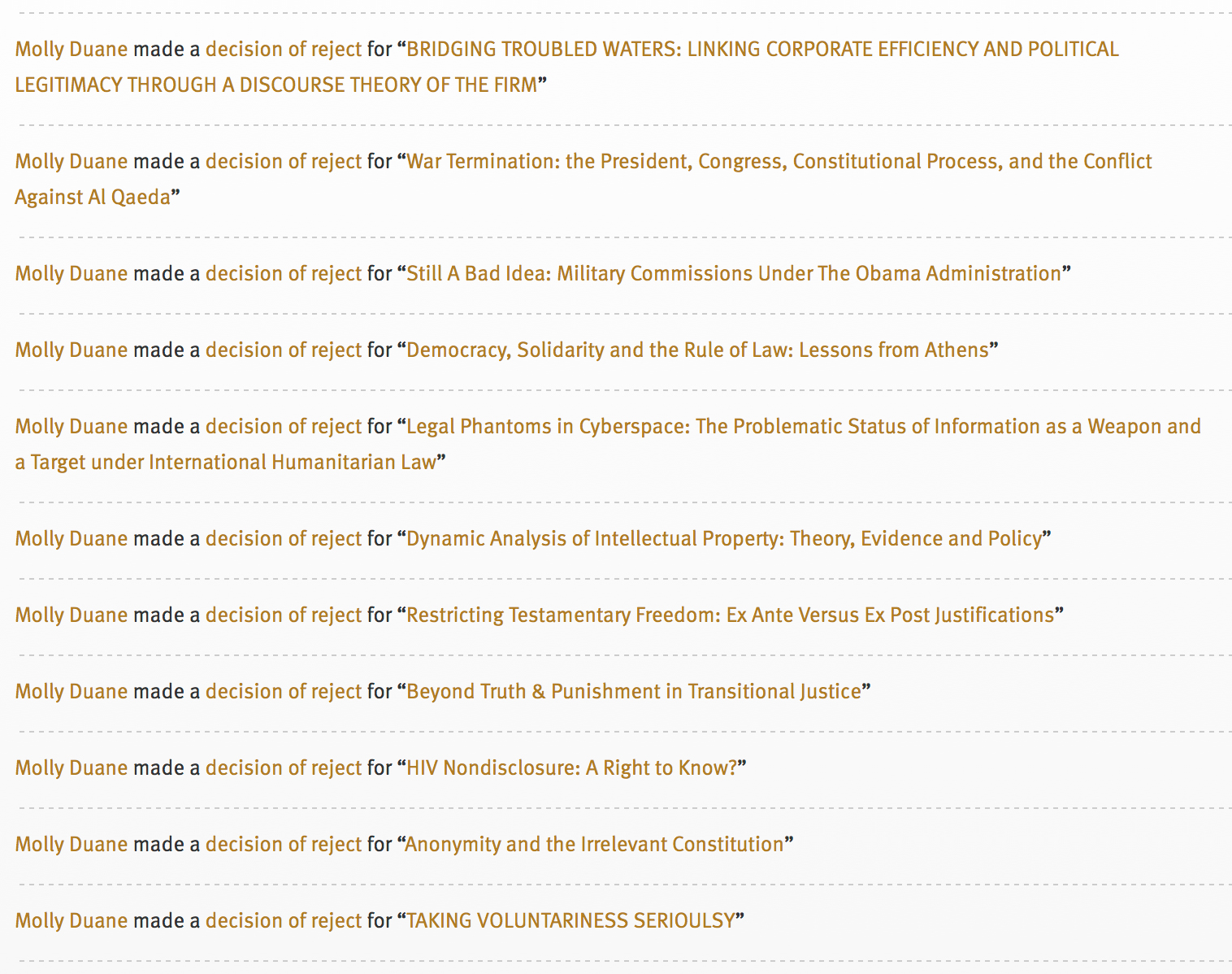 Molly Duane made a decision of reject for “BRIDGING TROUBLED WATERS: LINKING CORPORATE EFFICIENCY AND POLITICAL LEGITIMACY THROUGH A DISCOURSE THEORY OF THE FIRM”

Molly Duane made a decision of reject for “War Termination: the President, Congress, Constitutional Process, and the Conflict Against Al Qaeda”

Molly Duane made a decision of reject for “Still A Bad Idea: Military Commissions Under The Obama Administration”

Molly Duane made a decision of reject for “Democracy, Solidarity and the Rule of Law: Lessons from Athens”

Molly Duane made a decision of reject for “Legal Phantoms in Cyberspace: The Problematic Status of Information as a Weapon and a Target under International Humanitarian Law”

Molly Duane made a decision of reject for “Dynamic Analysis of Intellectual Property: Theory, Evidence and Policy”

Molly Duane made a decision of reject for “Restricting Testamentary Freedom: Ex Ante Versus Ex Post Justifications”

Molly Duane made a decision of reject for “Beyond Truth & Punishment in Transitional Justice”

Molly Duane made a decision of reject for “HIV Nondisclosure: A Right to Know?”

Molly Duane made a decision of reject for “Anonymity and the Irrelevant Constitution”

Molly Duane made a decision of reject for “TAKING VOLUNTARINESS SERIOULSY”